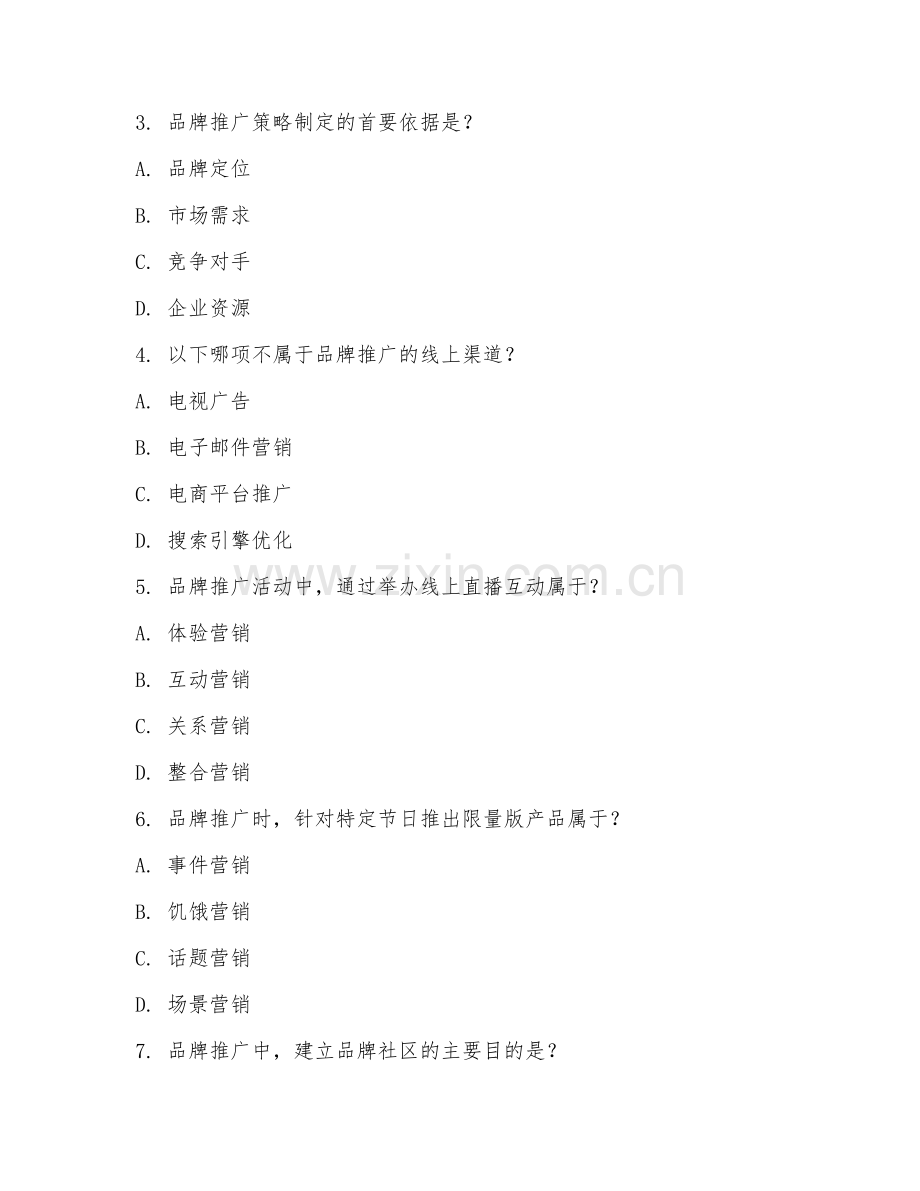 3. 品牌推广策略制定的首要依据是？

A. 品牌定位

B. 市场需求

C. 竞争对手

D. 企业资源

4. 以下哪项不属于品牌推广的线上渠道？

A. 电视广告

B. 电子邮件营销

C. 电商平台推广

D. 搜索引擎优化

5. 品牌推广活动中，通过举办线上直播互动属于？

A. 体验营销

B. 互动营销

C. 关系营销

D. 整合营销

6. 品牌推广时，针对特定节日推出限量版产品属于？

A. 事件营销

B. 饥饿营销

C. 话题营销

D. 场景营销

7. 品牌推广中，建立品牌社区的主要目的是？

www.zixin.com.cn